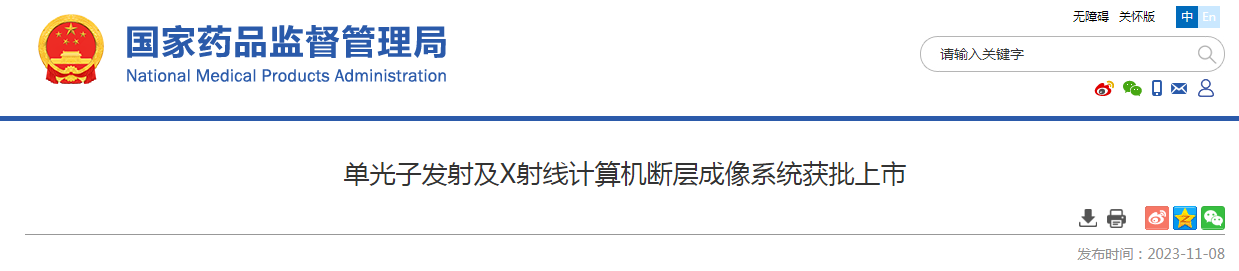 国家药品监督管理局
National Medical Products Administration

无障碍 关怀版 中 En

请输入关键字

单光子发射及X射线计算机断层成像系统获批上市

发布时间：2023-11-08